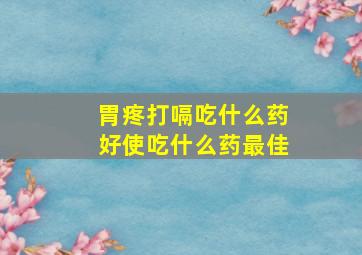 胃疼打嗝吃什么药
好使吃什么药最佳